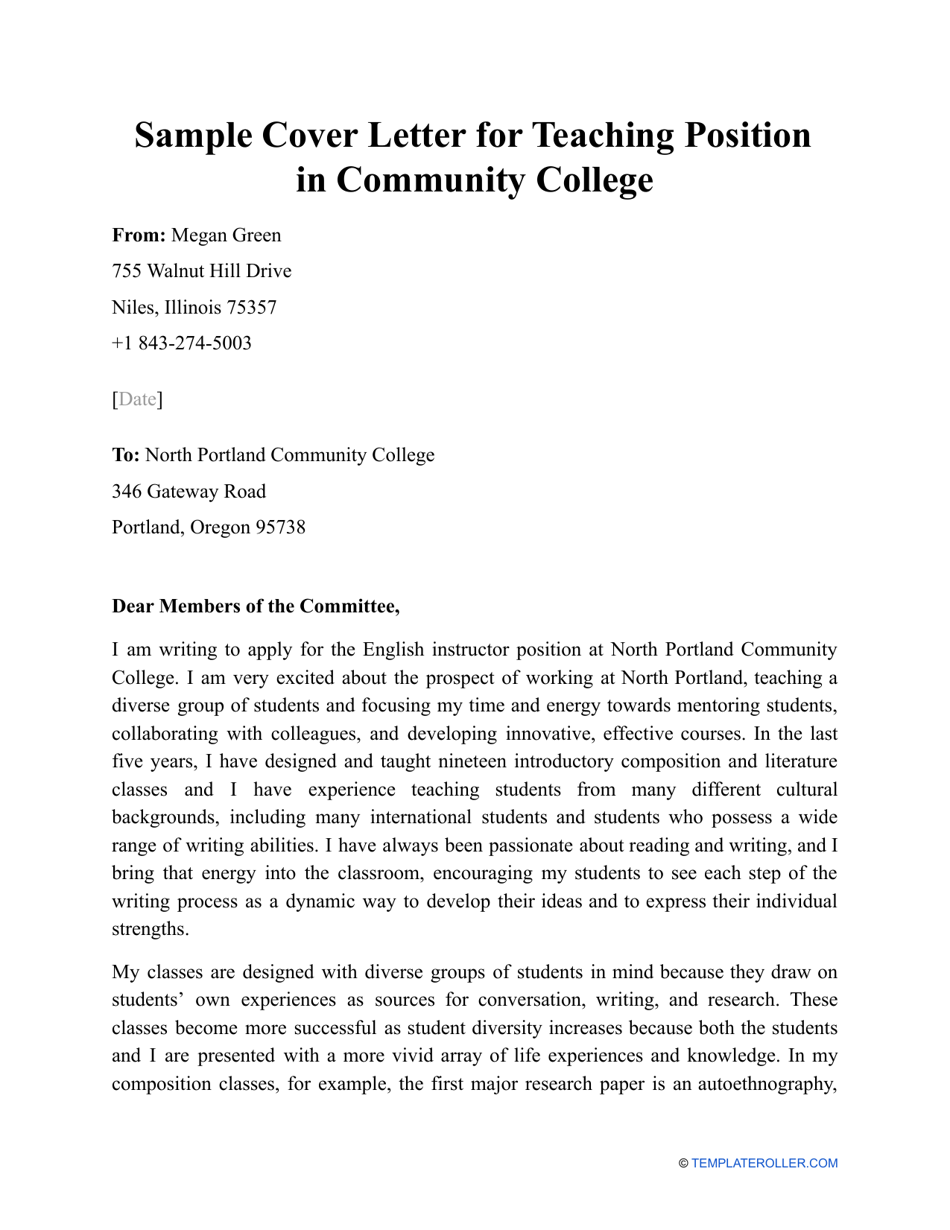 Sample Cover Letter for Teaching Position in Community College

From: Megan Green
755 Walnut Hill Drive
Niles, Illinois 75357
+1 843-274-5003

[Date]

To: North Portland Community College
346 Gateway Road
Portland, Oregon 95738

Dear Members of the Committee,

I am writing to apply for the English instructor position at North Portland Community College. I am very excited about the prospect of working at North Portland, teaching a diverse group of students and focusing my time and energy towards mentoring students, collaborating with colleagues, and developing innovative, effective courses. In the last five years, I have designed and taught nineteen introductory composition and literature classes and I have experience teaching students from many different cultural backgrounds, including many international students and students who possess a wide range of writing abilities. I have always been passionate about reading and writing, and I bring that energy into the classroom, encouraging my students to see each step of the writing process as a dynamic way to develop their ideas and to express their individual strengths.

My classes are designed with diverse groups of students in mind because they draw on students' own experiences as sources for conversation, writing, and research. These classes become more successful as student diversity increases because both the students and I are presented with a more vivid array of life experiences and knowledge. In my composition classes, for example, the first major research paper is an autoethnography,

© TEMPLATEROLLER.COM